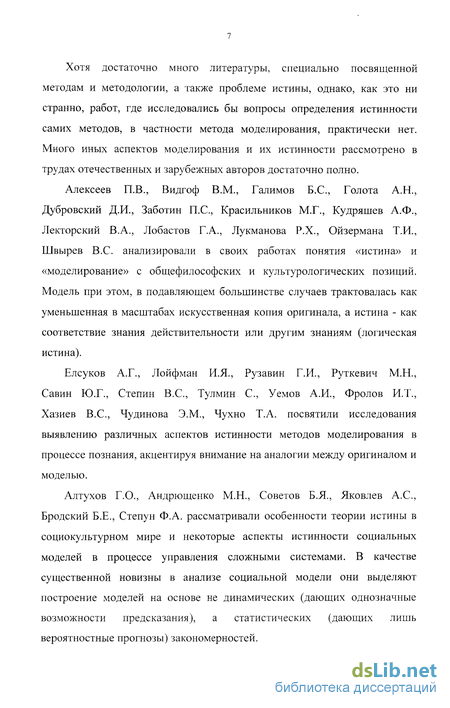 7

Хотя достаточно много литературы, специально посвященной методам и методологии, а также проблеме истины, однако, как это ни странно, работ, где исследовались бы вопросы определения истинности самих методов, в частности метода моделирования, практически нет. Много иных аспектов моделирования и их истинности рассмотрено в трудах отечественных и зарубежных авторов достаточно полно.

Алексеев П.В., Видгоф В.М., Галимов Б.С., Голота А.Н., Дубровский Д.И., Заботин П.С., Красильников М.Г., Кудряшев А.Ф., Лекторский В.А., Лобастов Г.А., Лукманова Р.Х., Ойзермана Т.И., Швырев В.С. анализировали в своих работах понятия «истина» и «моделирование» с общефилософских и культурологических позиций. Модель при этом, в подавляющем большинстве случаев трактовалась как уменьшенная в масштабах искусственная копия оригинала, а истина - как соответствие знания действительности или другим знаниям (логическая истина).

Елсуков А.Г., Лойфман И.Я., Рузавин Г.И., Руткевич М.Н., Савин Ю.Г., Степин В.С., Тулмин С., Уемов А.И., Фролов И.Т., Хазиев В.С., Чудинова Э.М., Чухно Т.А. посвятили исследования выявлению различных аспектов истинности методов моделирования в процессе познания, акцентируя внимание на аналогии между оригиналом и моделью.

Алтухов Г.О., Андрющенко М.Н., Советов Б.Я., Яковлев А.С., Бродский Б.Е., Степун Ф.А. рассматривали особенности теории истины в социокультурном мире и некоторые аспекты истинности социальных моделей в процессе управления сложными системами. В качестве существенной новизны в анализе социальной модели они выделяют построение моделей на основе не динамических (дающих однозначные возможности предсказания), а статистических (дающих лишь вероятностные прогнозы) закономерностей.

dsLib.net
библиотека диссертаций